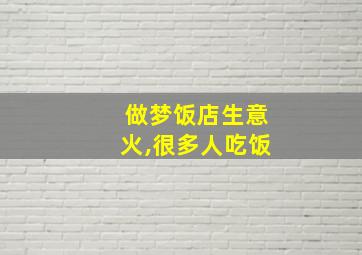 做梦饭店生意火,很多人吃饭